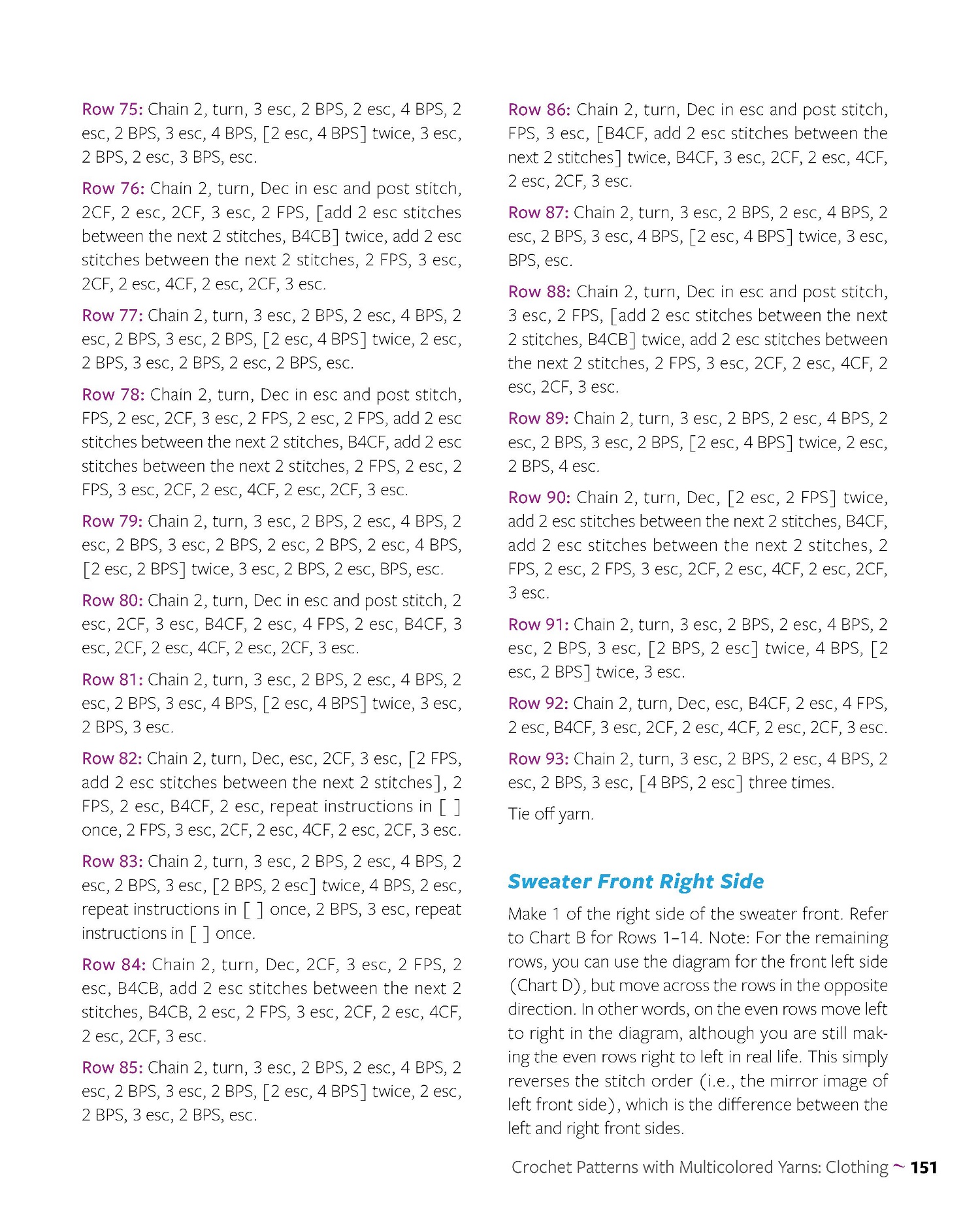 Row 75: Chain 2, turn, 3 esc, 2 BPS, 2 esc, 4 BPS, 2 esc, 2 BPS, 3 esc, 4 BPS, [2 esc, 4 BPS] twice, 3 esc, 2 BPS, 2 esc, 3 BPS, esc.

Row 76: Chain 2, turn, Dec in esc and post stitch, 2CF, 2 esc, 2CF, 3 esc, 2 FPS, [add 2 esc stitches between the next 2 stitches, B4CB] twice, add 2 esc stitches between the next 2 stitches, 2 FPS, 3 esc, 2CF, 2 esc, 4CF, 2 esc, 2CF, 3 esc.

Row 77: Chain 2, turn, 3 esc, 2 BPS, 2 esc, 4 BPS, 2 esc, 2 BPS, 3 esc, 2 BPS, [2 esc, 4 BPS] twice, 2 esc, 2 BPS, 3 esc, 2 BPS, 2 esc, 2 BPS, esc.

Row 78: Chain 2, turn, Dec in esc and post stitch, FPS, 2 esc, 2CF, 3 esc, 2 FPS, 2 esc, 2 FPS, add 2 esc stitches between the next 2 stitches, B4CF, add 2 esc stitches between the next 2 stitches, 2 FPS, 2 esc, 2 FPS, 3 esc, 2CF, 2 esc, 4CF, 2 esc, 2CF, 3 esc.

Row 79: Chain 2, turn, 3 esc, 2 BPS, 2 esc, 4 BPS, 2 esc, 2 BPS, 3 esc, 2 BPS, 2 esc, 2 BPS, 2 esc, 4 BPS, [2 esc, 2 BPS] twice, 3 esc, 2 BPS, 2 esc, BPS, esc.

Row 80: Chain 2, turn, Dec in esc and post stitch, 2 esc, 2CF, 3 esc, B4CF, 2 esc, 4 FPS, 2 esc, B4CF, 3 esc, 2CF, 2 esc, 4CF, 2 esc, 2CF, 3 esc.

Row 81: Chain 2, turn, 3 esc, 2 BPS, 2 esc, 4 BPS, 2 esc, 2 BPS, 3 esc, 4 BPS, [2 esc, 4 BPS] twice, 3 esc, 2 BPS, 3 esc.

Row 82: Chain 2, turn, Dec, esc, 2CF, 3 esc, [2 FPS, add 2 esc stitches between the next 2 stitches], 2 FPS, 2 esc, B4CF, 2 esc, repeat instructions in [ ] once, 2 FPS, 3 esc, 2CF, 2 esc, 4CF, 2 esc, 2CF, 3 esc.

Row 83: Chain 2, turn, 3 esc, 2 BPS, 2 esc, 4 BPS, 2 esc, 2 BPS, 3 esc, [2 BPS, 2 esc] twice, 4 BPS, 2 esc, repeat instructions in [ ] once, 2 BPS, 3 esc, repeat instructions in [ ] once.

Row 84: Chain 2, turn, Dec, 2CF, 3 esc, 2 FPS, 2 esc, B4CB, add 2 esc stitches between the next 2 stitches, B4CB, 2 esc, 2 FPS, 3 esc, 2CF, 2 esc, 4CF, 2 esc, 2CF, 3 esc.

Row 85: Chain 2, turn, 3 esc, 2 BPS, 2 esc, 4 BPS, 2 esc, 2 BPS, 3 esc, 2 BPS, [2 esc, 4 BPS] twice, 2 esc, 2 BPS, 3 esc, 2 BPS, esc.

Row 86: Chain 2, turn, Dec in esc and post stitch, FPS, 3 esc, [B4CF, add 2 esc stitches between the next 2 stitches] twice, B4CF, 3 esc, 2CF, 2 esc, 4CF, 2 esc, 2CF, 3 esc.

Row 87: Chain 2, turn, 3 esc, 2 BPS, 2 esc, 4 BPS, 2 esc, 2 BPS, 3 esc, 4 BPS, [2 esc, 4 BPS] twice, 3 esc, BPS, esc.

Row 88: Chain 2, turn, Dec in esc and post stitch, 3 esc, 2 FPS, [add 2 esc stitches between the next 2 stitches, B4CB] twice, add 2 esc stitches between the next 2 stitches, 2 FPS, 3 esc, 2CF, 2 esc, 4CF, 2 esc, 2CF, 3 esc.

Row 89: Chain 2, turn, 3 esc, 2 BPS, 2 esc, 4 BPS, 2 esc, 2 BPS, 3 esc, 2 BPS, [2 esc, 4 BPS] twice, 2 esc, 2 BPS, 4 esc.

Row 90: Chain 2, turn, Dec, [2 esc, 2 FPS] twice, add 2 esc stitches between the next 2 stitches, B4CF, add 2 esc stitches between the next 2 stitches, 2 FPS, 2 esc, 2 FPS, 3 esc, 2CF, 2 esc, 4CF, 2 esc, 2CF, 3 esc.

Row 91: Chain 2, turn, 3 esc, 2 BPS, 2 esc, 4 BPS, 2 esc, 2 BPS, 3 esc, [2 BPS, 2 esc] twice, 4 BPS, [2 esc, 2 BPS] twice, 3 esc.

Row 92: Chain 2, turn, Dec, esc, B4CF, 2 esc, 4 FPS, 2 esc, B4CF, 3 esc, 2CF, 2 esc, 4CF, 2 esc, 2CF, 3 esc.

Row 93: Chain 2, turn, 3 esc, 2 BPS, 2 esc, 4 BPS, 2 esc, 2 BPS, 3 esc, [4 BPS, 2 esc] three times.

Tie off yarn.

Sweater Front Right Side

Make 1 of the right side of the sweater front. Refer to Chart B for Rows 1–14. Note: For the remaining rows, you can use the diagram for the front left side (Chart D), but move across the rows in the opposite direction. In other words, on the even rows move left to right in the diagram, although you are still making the even rows right to left in real life. This simply reverses the stitch order (i.e., the mirror image of left front side), which is the difference between the left and right front sides.

Crochet Patterns with Multicolored Yarns: Clothing ~ 151